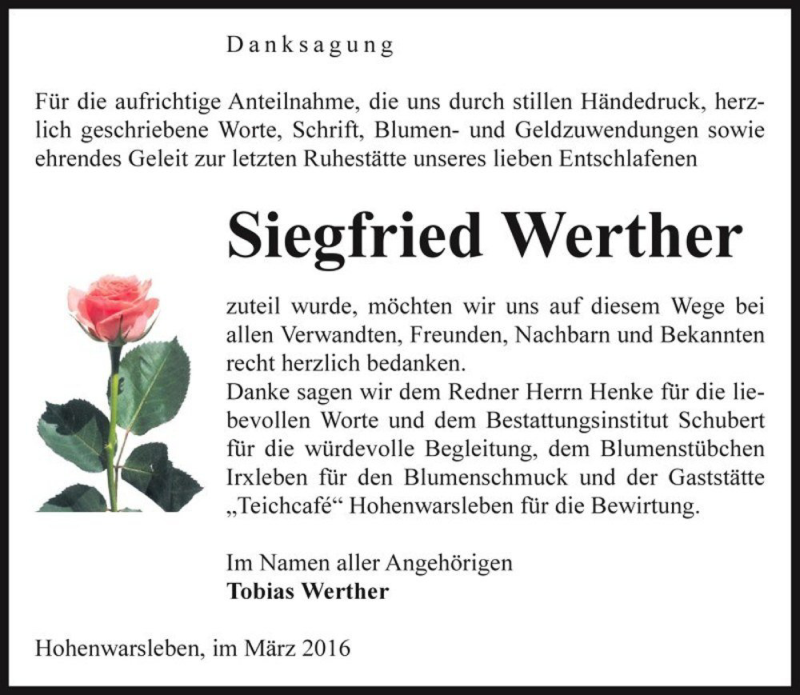 Danksagung

Für die aufrichtige Anteilnahme, die uns durch stillen Händedruck, herzlich geschriebene Worte, Schrift, Blumen- und Geldzuwendungen sowie ehrendes Geleit zur letzten Ruhestätte unseres lieben Entschlafenen

Siegfried Werther

zuteil wurde, möchten wir uns auf diesem Wege bei allen Verwandten, Freunden, Nachbarn und Bekannten recht herzlich bedanken.
Danke sagen wir dem Redner Herrn Henke für die liebevollen Worte und dem Bestattungsinstitut Schubert für die würdevolle Begleitung, dem Blumenstübchen Irxleben für den Blumenschmuck und der Gaststätte „Teichcafé“ Hohenwarsleben für die Bewirtung.

Im Namen aller Angehörigen
Tobias Werther

Hohenwarsleben, im März 2016